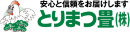 安心と信頼をお届けします
とりまつ畳(株)